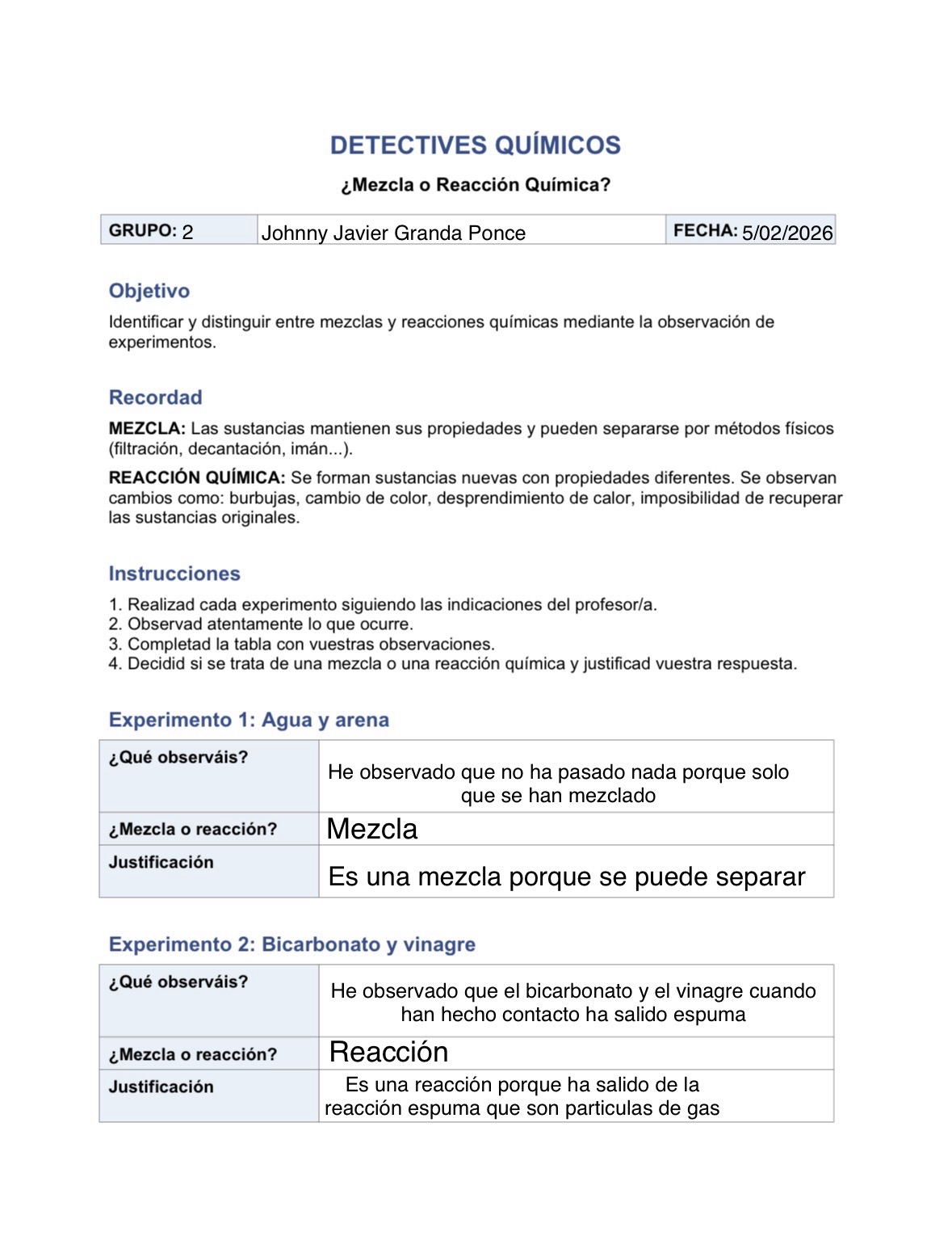 DETECTIVES QUÍMICOS

¿Mezcla o Reacción Química?

| GRUPO: 2 | Johnny Javier Granda Ponce | FECHA: 5/02/2026 |
|---|---|---|

Objetivo

Identificar y distinguir entre mezclas y reacciones químicas mediante la observación de experimentos.

Recordad

MEZCLA: Las sustancias mantienen sus propiedades y pueden separarse por métodos físicos (filtración, decantación, imán...).

REACCIÓN QUÍMICA: Se forman sustancias nuevas con propiedades diferentes. Se observan cambios como: burbujas, cambio de color, desprendimiento de calor, imposibilidad de recuperar las sustancias originales.

Instrucciones

1. Realizad cada experimento siguiendo las indicaciones del profesor/a.
2. Observad atentamente lo que ocurre.
3. Completad la tabla con vuestras observaciones.
4. Decidid si se trata de una mezcla o una reacción química y justificad vuestra respuesta.

Experimento 1: Agua y arena

| ¿Qué observáis? | He observado que no ha pasado nada porque solo que se han mezclado |
|---|---|
| ¿Mezcla o reacción? | Mezcla |
| Justificación | Es una mezcla porque se puede separar |

Experimento 2: Bicarbonato y vinagre

| ¿Qué observáis? | He observado que el bicarbonato y el vinagre cuando han hecho contacto ha salido espuma |
|---|---|
| ¿Mezcla o reacción? | Reacción |
| Justificación | Es una reacción porque ha salido de la reacción espuma que son particulas de gas |